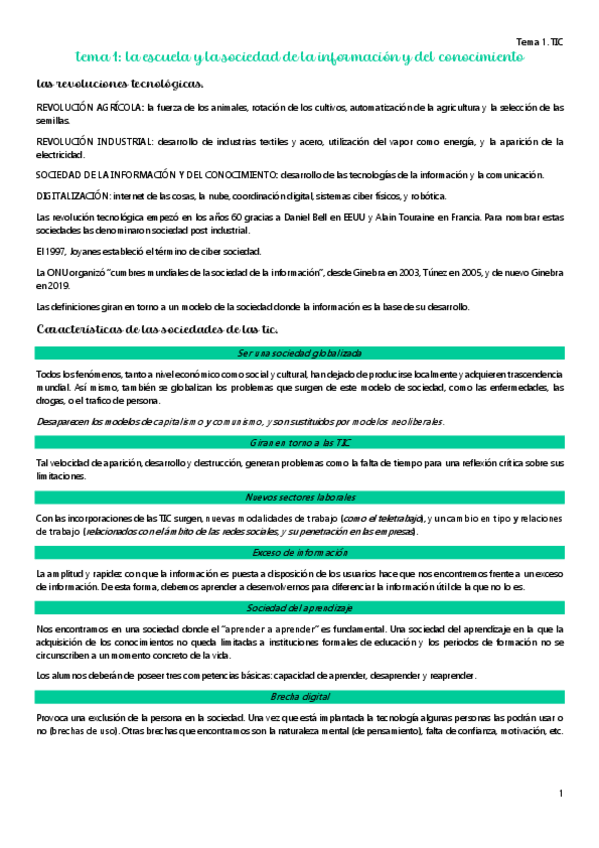 Tema 1. TIC

tema 1: la escuela y la sociedad de la información y del conocimiento

las revoluciones tecnológicas.

REVOLUCIÓN AGRÍCOLA: la fuerza de los animales, rotación de los cultivos, automatización de la agricultura y la selección de las semillas.

REVOLUCIÓN INDUSTRIAL: desarrollo de industrias textiles y acero, utilización del vapor como energía, y la aparición de la electricidad.

SOCIEDAD DE LA INFORMACIÓN Y DEL CONOCIMIENTO: desarrollo de las tecnologías de la información y la comunicación.

DIGITALIZACIÓN: internet de las cosas, la nube, coordinación digital, sistemas ciber físicos, y robótica.

Las revolución tecnológica empezó en los años 60 gracias a Daniel Bell en EEUU y Alain Touraine en Francia. Para nombrar estas sociedades las denominaron sociedad post industrial.

El 1997, Joyanes estableció el término de ciber sociedad.

La ONU organizó "cumbres mundiales de la sociedad de la información", desde Ginebra en 2003, Túnez en 2005, y de nuevo Ginebra en 2019.

Las definiciones giran en torno a un modelo de la sociedad donde la información es la base de su desarrollo.

Características de las sociedades de las tic.

Ser una sociedad globalizada

Todos los fenómenos, tanto a nivel económico como social y cultural, han dejado de producirse localmente y adquieren trascendencia mundial. Así mismo, también se globalizan los problemas que surgen de este modelo de sociedad, como las enfermedades, las drogas, o el trafico de persona.

Desaparecen los modelos de capitalismo y comunismo, y son sustituidos por modelos neoliberales.

Giran en torno a las TIC

Tal velocidad de aparición, desarrollo y destrucción, generan problemas como la falta de tiempo para una reflexión crítica sobre sus limitaciones.

Nuevos sectores laborales

Con las incorporaciones de las TIC surgen, nuevas modalidades de trabajo (como el teletrabajo), y un cambio en tipo y relaciones de trabajo (relacionados con el ámbito de las redes sociales, y su penetración en las empresas).

Exceso de información

La amplitud y rapidez con que la información es puesta a disposición de los usuarios hace que nos encontremos frente a un exceso de información. De esta forma, debemos aprender a desenvolvernos para diferenciar la información útil de la que no lo es.

Sociedad del aprendizaje

Nos encontramos en una sociedad donde el "aprender a aprender" es fundamental. Una sociedad del aprendizaje en la que la adquisición de los conocimientos no queda limitadas a instituciones formales de educación y los periodos de formación no se circunscriben a un momento concreto de la vida.

Los alumnos deberán de poseer tres competencias básicas: capacidad de aprender, desaprender y reaprender.

Brecha digital

Provoca una exclusión de la persona en la sociedad. Una vez que está implantada la tecnología algunas personas las podrán usar o no (brechas de uso). Otras brechas que encontramos son la naturaleza mental (de pensamiento), falta de confianza, motivación, etc.

1